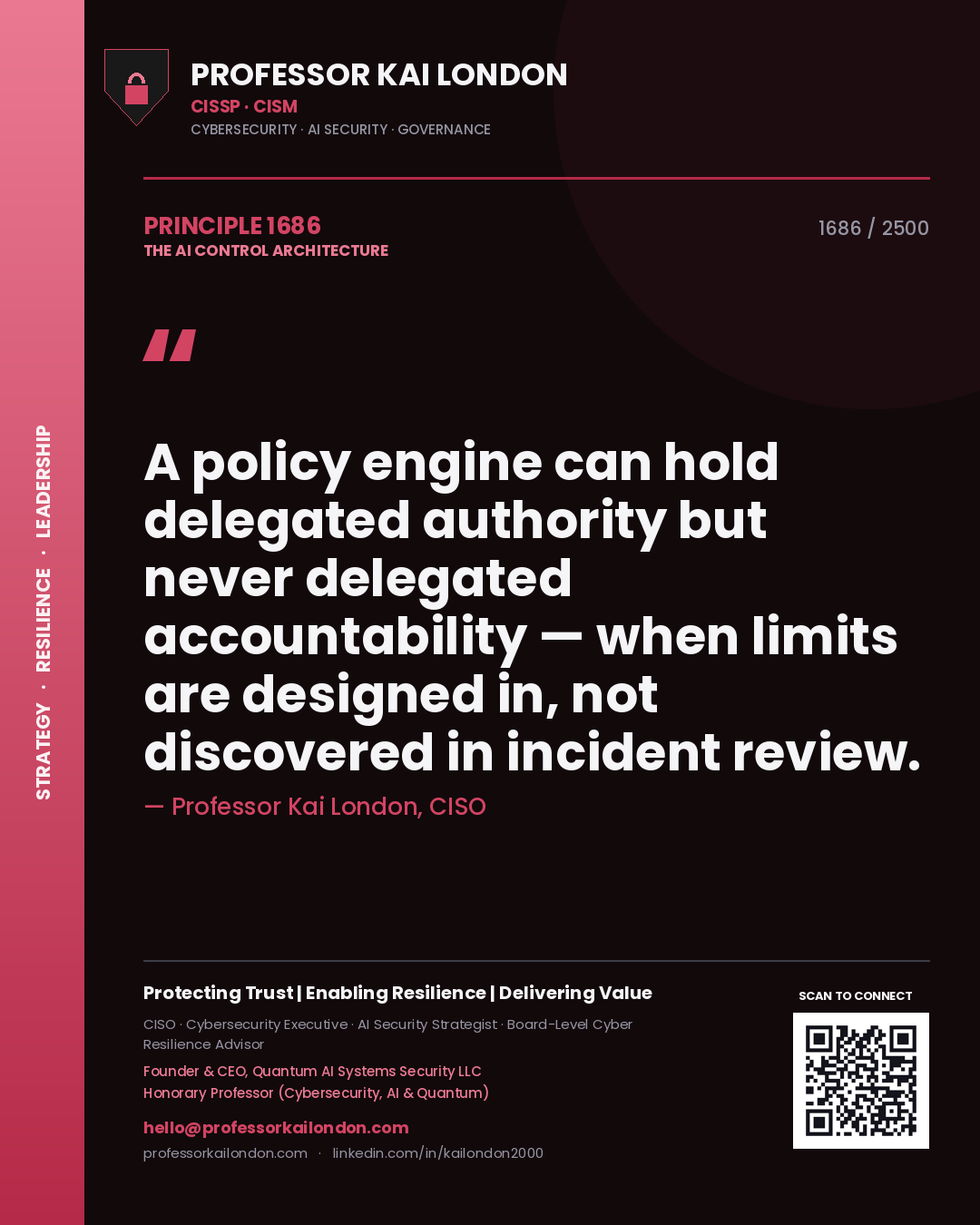 STRATEGY · RESILIENCE · LEADERSHIP

PROFESSOR KAI LONDON
CISSP · CISM
CYBERSECURITY · AI SECURITY · GOVERNANCE

PRINCIPLE 1686
THE AI CONTROL ARCHITECTURE

1686 / 2500

"

A policy engine can hold delegated authority but never delegated accountability — when limits are designed in, not discovered in incident review.

— Professor Kai London, CISO

Protecting Trust | Enabling Resilience | Delivering Value

CISO · Cybersecurity Executive · AI Security Strategist · Board-Level Cyber Resilience Advisor

Founder & CEO, Quantum AI Systems Security LLC
Honorary Professor (Cybersecurity, AI & Quantum)

hello@professorkailondon.com
professorkailondon.com · linkedin.com/in/kailondon2000

SCAN TO CONNECT